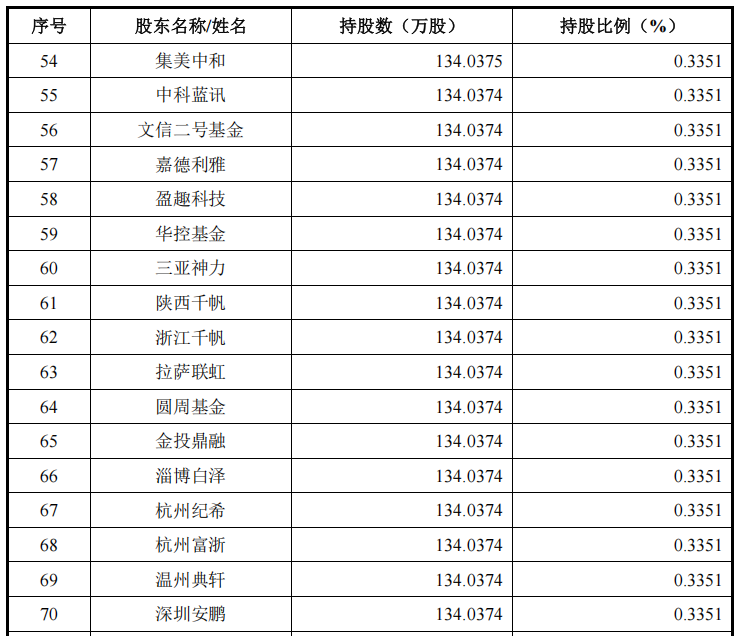 | 序号 | 股东名称/姓名 | 持股数（万股） | 持股比例（%） |
|---|---|---|---|
| 54 | 集美中和 | 134.0375 | 0.3351 |
| 55 | 中科蓝讯 | 134.0374 | 0.3351 |
| 56 | 文信二号基金 | 134.0374 | 0.3351 |
| 57 | 嘉德利雅 | 134.0374 | 0.3351 |
| 58 | 盈趣科技 | 134.0374 | 0.3351 |
| 59 | 华控基金 | 134.0374 | 0.3351 |
| 60 | 三亚神力 | 134.0374 | 0.3351 |
| 61 | 陕西千帆 | 134.0374 | 0.3351 |
| 62 | 浙江千帆 | 134.0374 | 0.3351 |
| 63 | 拉萨联虹 | 134.0374 | 0.3351 |
| 64 | 圆周基金 | 134.0374 | 0.3351 |
| 65 | 金投鼎融 | 134.0374 | 0.3351 |
| 66 | 淄博白泽 | 134.0374 | 0.3351 |
| 67 | 杭州纪希 | 134.0374 | 0.3351 |
| 68 | 杭州富浙 | 134.0374 | 0.3351 |
| 69 | 温州典轩 | 134.0374 | 0.3351 |
| 70 | 深圳安鹏 | 134.0374 | 0.3351 |